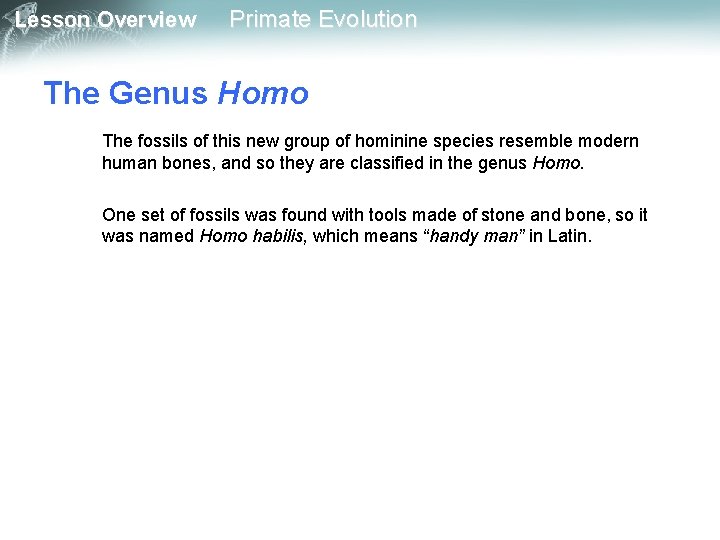 Lesson Overview Primate Evolution

The Genus Homo

The fossils of this new group of hominine species resemble modern human bones, and so they are classified in the genus Homo.

One set of fossils was found with tools made of stone and bone, so it was named Homo habilis, which means "handy man" in Latin.